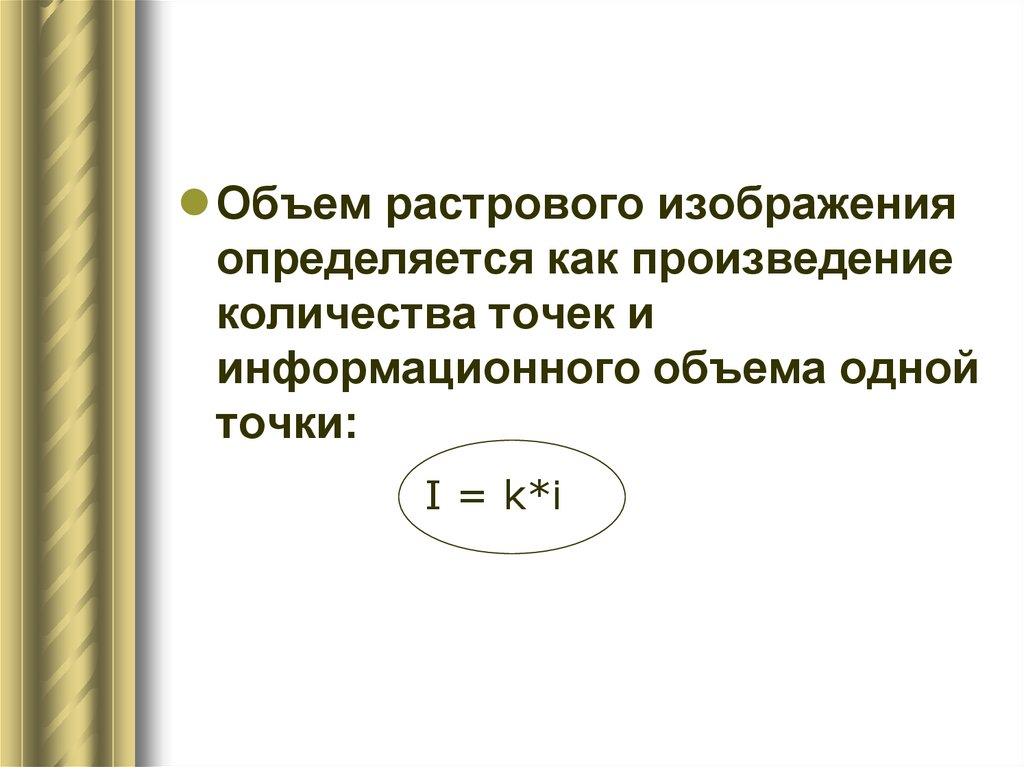 Объем растрового изображения определяется как произведение количества точек и информационного объема одной точки:

$I = k*i$